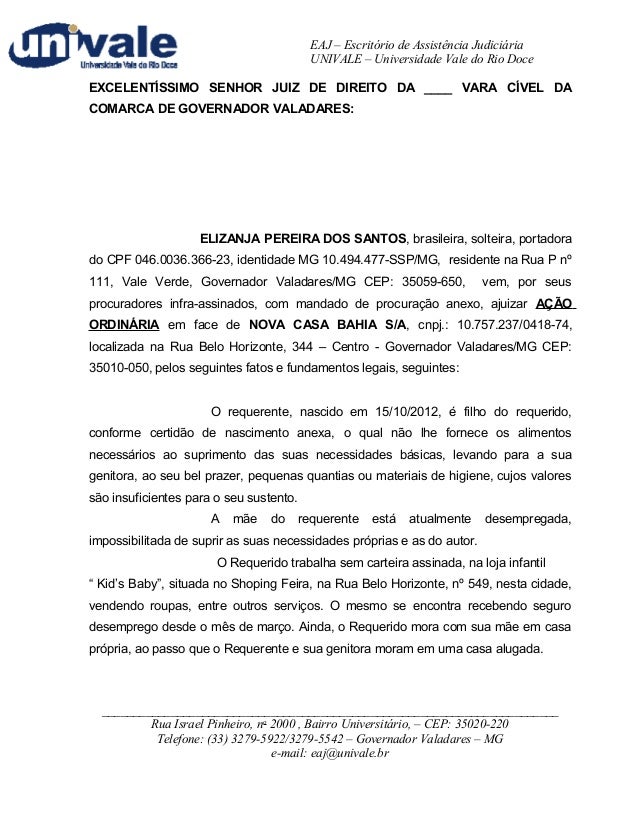 univale
Universidade Vale do Rio Doce

EAJ – Escritório de Assistência Judiciária
UNIVALE – Universidade Vale do Rio Doce

EXCELENTÍSSIMO SENHOR JUIZ DE DIREITO DA ____ VARA CÍVEL DA COMARCA DE GOVERNADOR VALADARES:

ELIZANJA PEREIRA DOS SANTOS, brasileira, solteira, portadora do CPF 046.0036.366-23, identidade MG 10.494.477-SSP/MG, residente na Rua P nº 111, Vale Verde, Governador Valadares/MG CEP: 35059-650, vem, por seus procuradores infra-assinados, com mandado de procuração anexo, ajuizar AÇÃO ORDINÁRIA em face de NOVA CASA BAHIA S/A, cnpj.: 10.757.237/0418-74, localizada na Rua Belo Horizonte, 344 – Centro - Governador Valadares/MG CEP: 35010-050, pelos seguintes fatos e fundamentos legais, seguintes:

O requerente, nascido em 15/10/2012, é filho do requerido, conforme certidão de nascimento anexa, o qual não lhe fornece os alimentos necessários ao suprimento das suas necessidades básicas, levando para a sua genitora, ao seu bel prazer, pequenas quantias ou materiais de higiene, cujos valores são insuficientes para o seu sustento.

A mãe do requerente está atualmente desempregada, impossibilitada de suprir as suas necessidades próprias e as do autor.

O Requerido trabalha sem carteira assinada, na loja infantil " Kid's Baby", situada no Shoping Feira, na Rua Belo Horizonte, nº 549, nesta cidade, vendendo roupas, entre outros serviços. O mesmo se encontra recebendo seguro desemprego desde o mês de março. Ainda, o Requerido mora com sua mãe em casa própria, ao passo que o Requerente e sua genitora moram em uma casa alugada.

Rua Israel Pinheiro, nº 2000 , Bairro Universitário, – CEP: 35020-220
Telefone: (33) 3279-5922/3279-5542 – Governador Valadares – MG
e-mail: eaj@univale.br